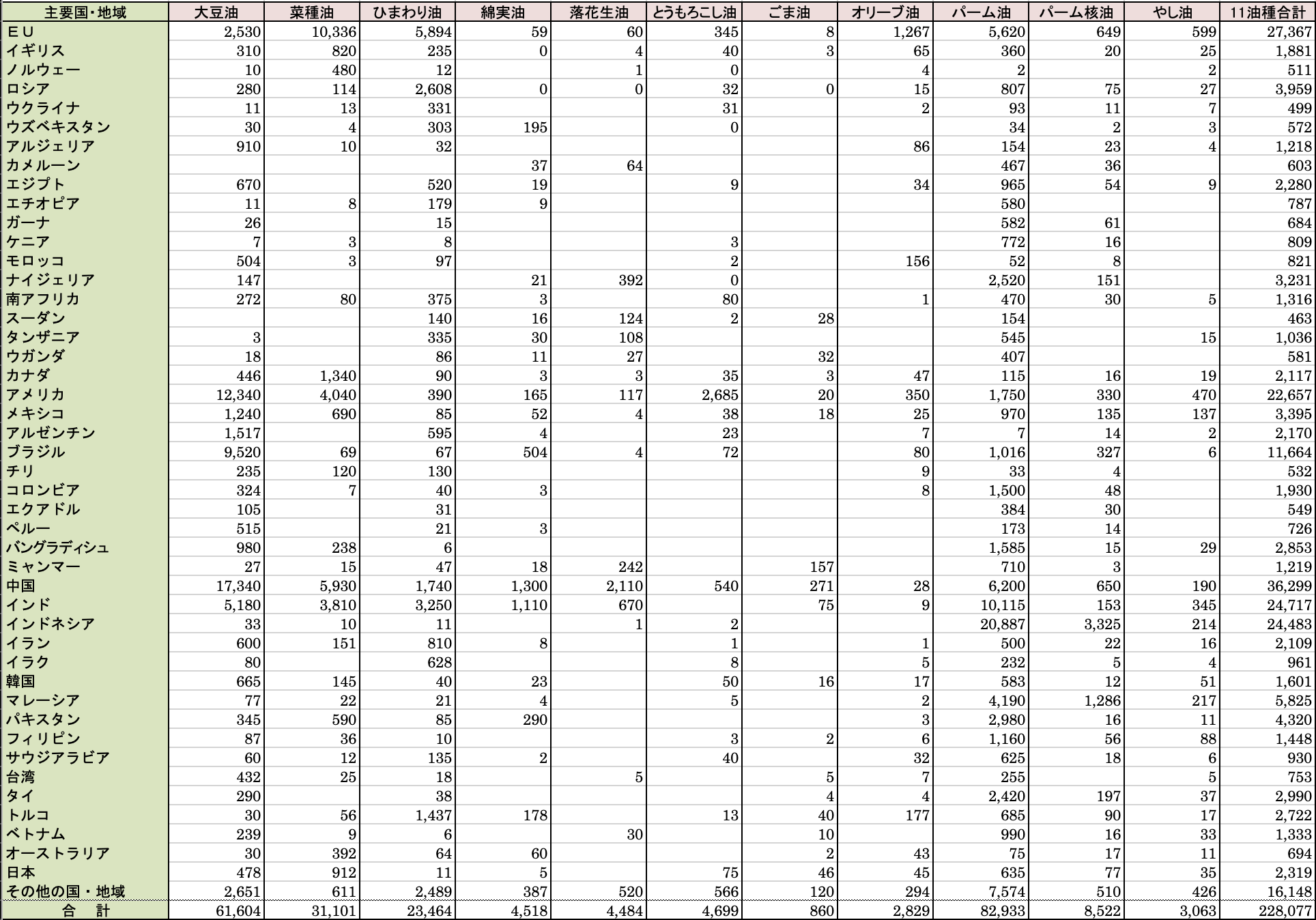 | 主要国・地域 | 大豆油 | 菜種油 | ひまわり油 | 綿実油 | 落花生油 | とうもろこし油 | ごま油 | オリーブ油 | パーム油 | パーム核油 | やし油 | 11油種合計 |
|---|---|---|---|---|---|---|---|---|---|---|---|---|
| ＥＵ | 2,530 | 10,336 | 5,894 | 59 | 60 | 345 | 8 | 1,267 | 5,620 | 649 | 599 | 27,367 |
| イギリス | 310 | 820 | 235 | 0 | 4 | 40 | 3 | 65 | 360 | 20 | 25 | 1,881 |
| ノルウェー | 10 | 480 | 12 | | 1 | 0 | | 4 | 2 | | 2 | 511 |
| ロシア | 280 | 114 | 2,608 | 0 | 0 | 32 | 0 | 15 | 807 | 75 | 27 | 3,959 |
| ウクライナ | 11 | 13 | 331 | | | 31 | | 2 | 93 | 11 | 7 | 499 |
| ウズベキスタン | 30 | 4 | 303 | 195 | | 0 | | | 34 | 2 | 3 | 572 |
| アルジェリア | 910 | 10 | 32 | | | | | 86 | 154 | 23 | 4 | 1,218 |
| カメルーン | | | | 37 | 64 | | | | 467 | 36 | | 603 |
| エジプト | 670 | | 520 | 19 | | 9 | | 34 | 965 | 54 | 9 | 2,280 |
| エチオピア | 11 | 8 | 179 | 9 | | | | | 580 | | | 787 |
| ガーナ | 26 | | 15 | | | | | | 582 | 61 | | 684 |
| ケニア | 7 | 3 | 8 | | | 3 | | | 772 | 16 | | 809 |
| モロッコ | 504 | 3 | 97 | | | 2 | | 156 | 52 | 8 | | 821 |
| ナイジェリア | 147 | | | 21 | 392 | 0 | | | 2,520 | 151 | | 3,231 |
| 南アフリカ | 272 | 80 | 375 | 3 | | 80 | | 1 | 470 | 30 | 5 | 1,316 |
| スーダン | | | 140 | 16 | 124 | 2 | 28 | | 154 | | | 463 |
| タンザニア | 3 | | 335 | 30 | 108 | | | | 545 | | 15 | 1,036 |
| ウガンダ | 18 | | 86 | 11 | 27 | | 32 | | 407 | | | 581 |
| カナダ | 446 | 1,340 | 90 | 3 | 3 | 35 | 3 | 47 | 115 | 16 | 19 | 2,117 |
| アメリカ | 12,340 | 4,040 | 390 | 165 | 117 | 2,685 | 20 | 350 | 1,750 | 330 | 470 | 22,657 |
| メキシコ | 1,240 | 690 | 85 | 52 | 4 | 38 | 18 | 25 | 970 | 135 | 137 | 3,395 |
| アルゼンチン | 1,517 | | 595 | 4 | | 23 | | 7 | 7 | 14 | 2 | 2,170 |
| ブラジル | 9,520 | 69 | 67 | 504 | 4 | 72 | | 80 | 1,016 | 327 | 6 | 11,664 |
| チリ | 235 | 120 | 130 | | | | | 9 | 33 | 4 | | 532 |
| コロンビア | 324 | 7 | 40 | 3 | | | | 8 | 1,500 | 48 | | 1,930 |
| エクアドル | 105 | | 31 | | | | | | 384 | 30 | | 549 |
| ペルー | 515 | | 21 | 3 | | | | | 173 | 14 | | 726 |
| バングラディシュ | 980 | 238 | 6 | | | | | | 1,585 | 15 | 29 | 2,853 |
| ミャンマー | 27 | 15 | 47 | 18 | 242 | | 157 | | 710 | 3 | | 1,219 |
| 中国 | 17,340 | 5,930 | 1,740 | 1,300 | 2,110 | 540 | 271 | 28 | 6,200 | 650 | 190 | 36,299 |
| インド | 5,180 | 3,810 | 3,250 | 1,110 | 670 | | 75 | 9 | 10,115 | 153 | 345 | 24,717 |
| インドネシア | 33 | 10 | 11 | | 1 | 2 | | | 20,887 | 3,325 | 214 | 24,483 |
| イラン | 600 | 151 | 810 | 8 | | 1 | | 1 | 500 | 22 | 16 | 2,109 |
| イラク | 80 | | 628 | | | 8 | | 5 | 232 | 5 | 4 | 961 |
| 韓国 | 665 | 145 | 40 | 23 | | 50 | 16 | 17 | 583 | 12 | 51 | 1,601 |
| マレーシア | 77 | 22 | 21 | 4 | | 5 | | 2 | 4,190 | 1,286 | 217 | 5,825 |
| パキスタン | 345 | 590 | 85 | 290 | | | | 3 | 2,980 | 16 | 11 | 4,320 |
| フィリピン | 87 | 36 | 10 | | | 3 | 2 | 6 | 1,160 | 56 | 88 | 1,448 |
| サウジアラビア | 60 | 12 | 135 | 2 | | 40 | | 32 | 625 | 18 | 6 | 930 |
| 台湾 | 432 | 25 | 18 | | 5 | | 5 | 7 | 255 | | 5 | 753 |
| タイ | 290 | | 38 | | | | 4 | 4 | 2,420 | 197 | 37 | 2,990 |
| トルコ | 30 | 56 | 1,437 | 178 | | 13 | 40 | 177 | 685 | 90 | 17 | 2,722 |
| ベトナム | 239 | 9 | 6 | | 30 | | 10 | | 990 | 16 | 33 | 1,333 |
| オーストラリア | 30 | 392 | 64 | 60 | | | 2 | 43 | 75 | 17 | 11 | 694 |
| 日本 | 478 | 912 | 11 | 5 | | 75 | 46 | 45 | 635 | 77 | 35 | 2,319 |
| その他の国・地域 | 2,651 | 611 | 2,489 | 387 | 520 | 566 | 120 | 294 | 7,574 | 510 | 426 | 16,148 |
| 合　計 | 61,604 | 31,101 | 23,464 | 4,518 | 4,484 | 4,699 | 860 | 2,829 | 82,933 | 8,522 | 3,063 | 228,077 |